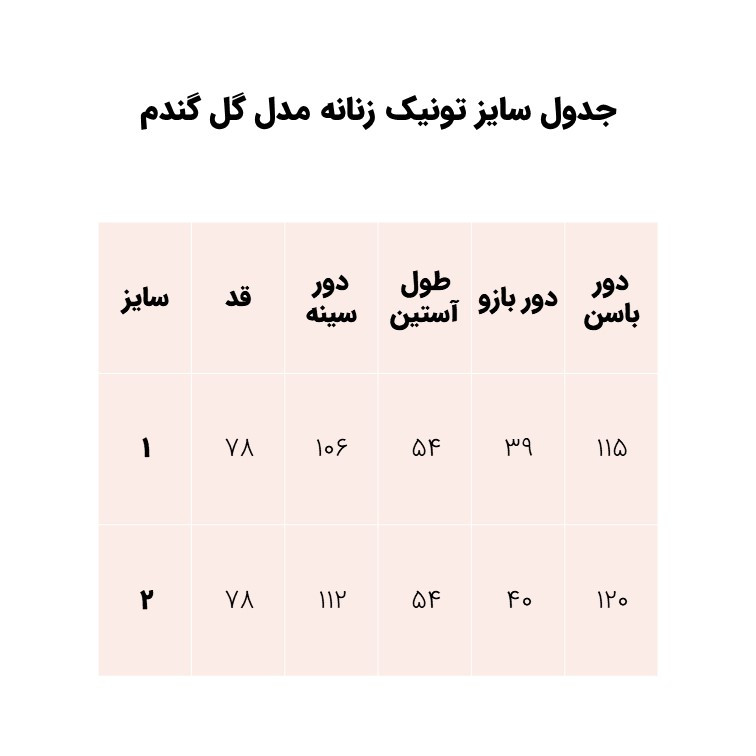 جدول سایز تونیک زنانه مدل گل گندم

| سایز | قد | دور سینه | طول آستین | دور بازو | دور باسن |
|---|---|---|---|---|---|
| ۱ | ۷۸ | ۱۰۶ | ۵۴ | ۳۹ | ۱۱۵ |
| ۲ | ۷۸ | ۱۱۲ | ۵۴ | ۴۰ | ۱۲۰ |